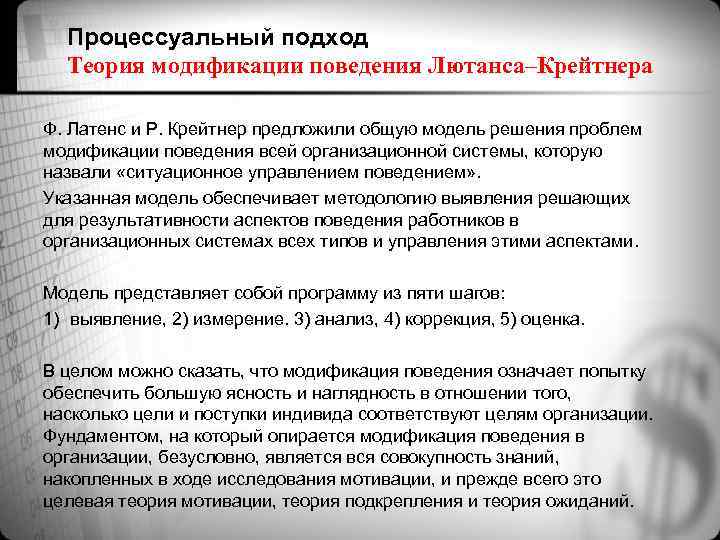 Процессуальный подход
Теория модификации поведения Лютанса–Крейтнера

Ф. Латенс и Р. Крейтнер предложили общую модель решения проблем модификации поведения всей организационной системы, которую назвали «ситуационное управлением поведением».

Указанная модель обеспечивает методологию выявления решающих для результативности аспектов поведения работников в организационных системах всех типов и управления этими аспектами.

Модель представляет собой программу из пяти шагов:
1) выявление, 2) измерение. 3) анализ, 4) коррекция, 5) оценка.

В целом можно сказать, что модификация поведения означает попытку обеспечить большую ясность и наглядность в отношении того, насколько цели и поступки индивида соответствуют целям организации. Фундаментом, на который опирается модификация поведения в организации, безусловно, является вся совокупность знаний, накопленных в ходе исследования мотивации, и прежде всего это целевая теория мотивации, теория подкрепления и теория ожиданий.